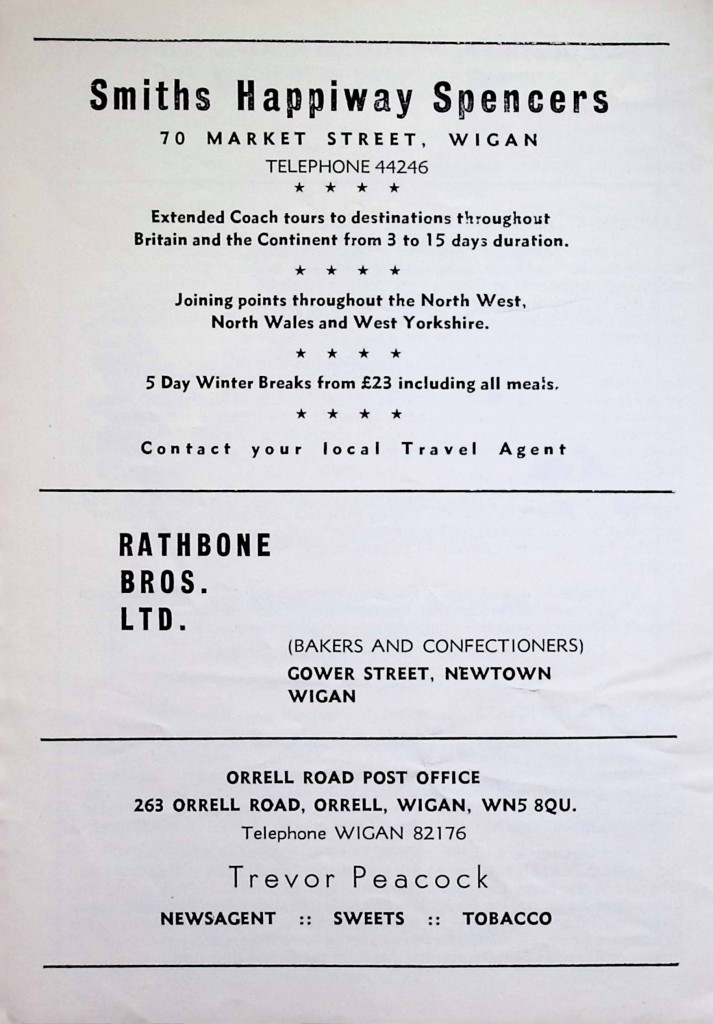 Smiths Happiway Spencers

70 MARKET STREET, WIGAN

TELEPHONE 44246

★ ★ ★ ★

Extended Coach tours to destinations throughout Britain and the Continent from 3 to 15 days duration.

★ ★ ★ ★

Joining points throughout the North West, North Wales and West Yorkshire.

★ ★ ★ ★

5 Day Winter Breaks from £23 including all meals.

★ ★ ★ ★

Contact your local Travel Agent

RATHBONE BROS. LTD.

(BAKERS AND CONFECTIONERS)

GOWER STREET, NEWTOWN WIGAN

ORRELL ROAD POST OFFICE

263 ORRELL ROAD, ORRELL, WIGAN, WN5 8QU.

Telephone WIGAN 82176

Trevor Peacock

NEWSAGENT :: SWEETS :: TOBACCO